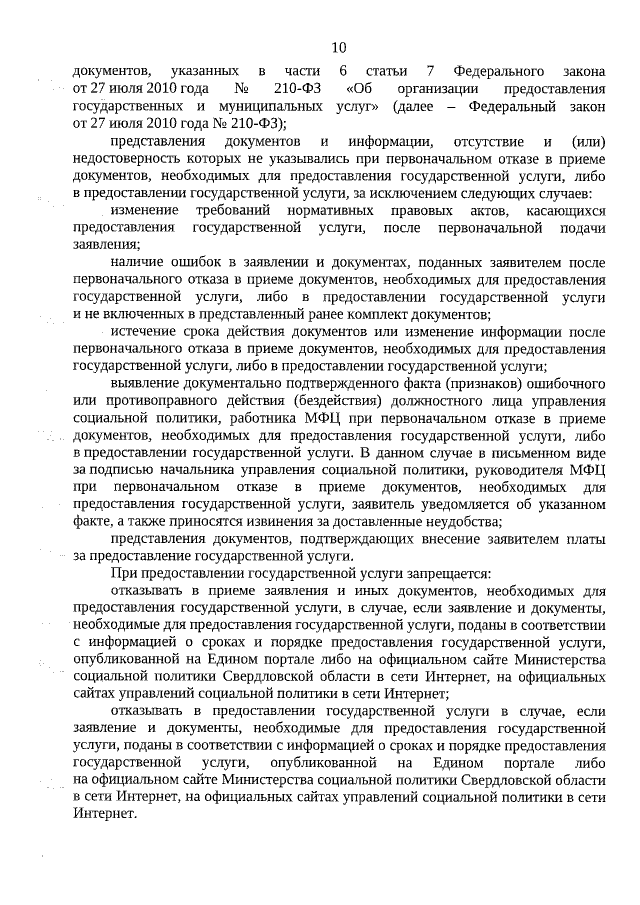 10

документов, указанных в части 6 статьи 7 Федерального закона от 27 июля 2010 года № 210-ФЗ «Об организации предоставления государственных и муниципальных услуг» (далее – Федеральный закон от 27 июля 2010 года № 210-ФЗ);

представления документов и информации, отсутствие и (или) недостоверность которых не указывались при первоначальном отказе в приеме документов, необходимых для предоставления государственной услуги, либо в предоставлении государственной услуги, за исключением следующих случаев:

изменение требований нормативных правовых актов, касающихся предоставления государственной услуги, после первоначальной подачи заявления;

наличие ошибок в заявлении и документах, поданных заявителем после первоначального отказа в приеме документов, необходимых для предоставления государственной услуги, либо в предоставлении государственной услуги и не включенных в представленный ранее комплект документов;

истечение срока действия документов или изменение информации после первоначального отказа в приеме документов, необходимых для предоставления государственной услуги, либо в предоставлении государственной услуги;

выявление документально подтвержденного факта (признаков) ошибочного или противоправного действия (бездействия) должностного лица управления социальной политики, работника МФЦ при первоначальном отказе в приеме документов, необходимых для предоставления государственной услуги, либо в предоставлении государственной услуги. В данном случае в письменном виде за подписью начальника управления социальной политики, руководителя МФЦ при первоначальном отказе в приеме документов, необходимых для предоставления государственной услуги, заявитель уведомляется об указанном факте, а также приносятся извинения за доставленные неудобства;

представления документов, подтверждающих внесение заявителем платы за предоставление государственной услуги.

При предоставлении государственной услуги запрещается:

отказывать в приеме заявления и иных документов, необходимых для предоставления государственной услуги, в случае, если заявление и документы, необходимые для предоставления государственной услуги, поданы в соответствии с информацией о сроках и порядке предоставления государственной услуги, опубликованной на Едином портале либо на официальном сайте Министерства социальной политики Свердловской области в сети Интернет, на официальных сайтах управлений социальной политики в сети Интернет;

отказывать в предоставлении государственной услуги в случае, если заявление и документы, необходимые для предоставления государственной услуги, поданы в соответствии с информацией о сроках и порядке предоставления государственной услуги, опубликованной на Едином портале либо на официальном сайте Министерства социальной политики Свердловской области в сети Интернет, на официальных сайтах управлений социальной политики в сети Интернет.